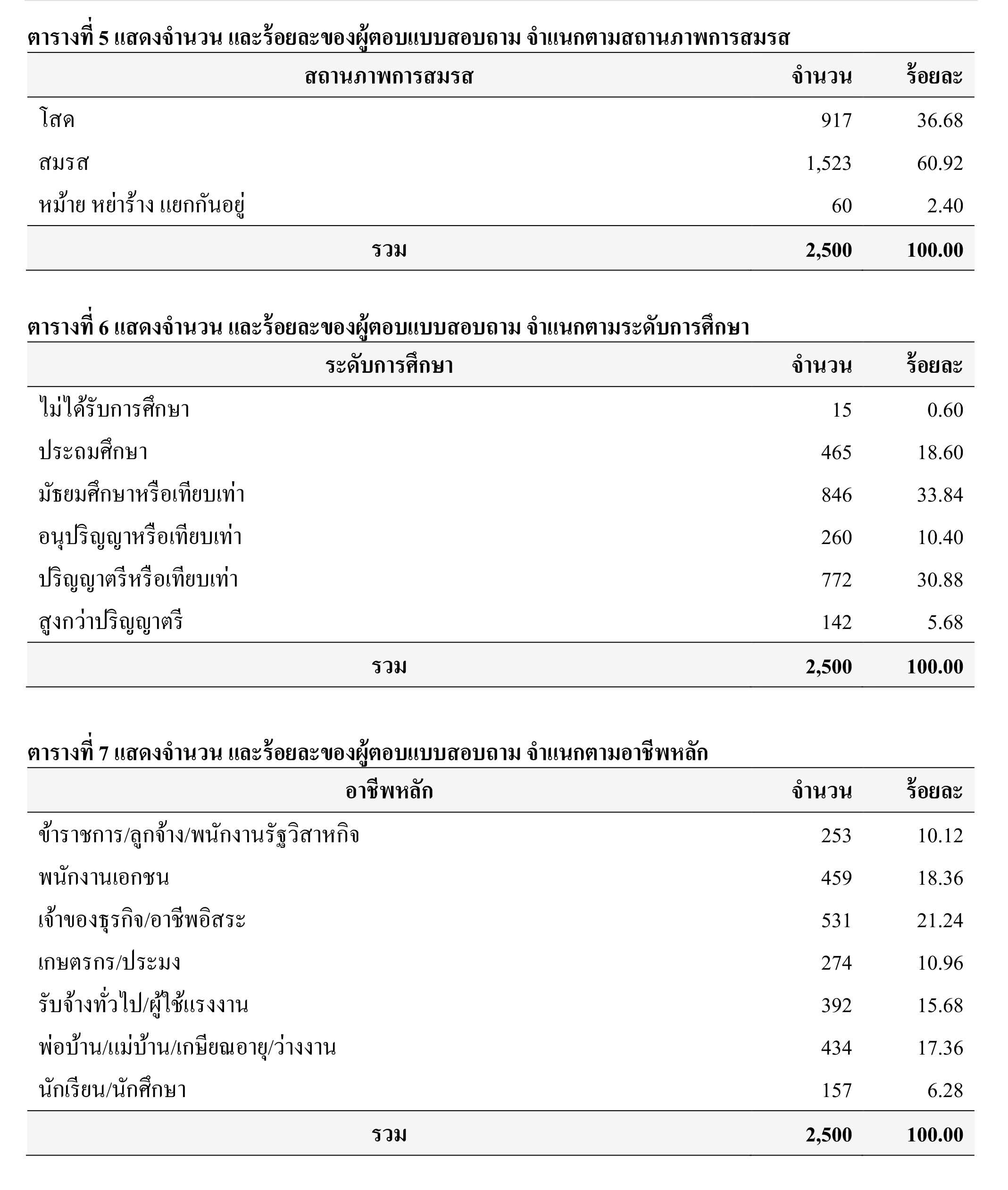 ตารางที่ 5 แสดงจำนวน และร้อยละของผู้ตอบแบบสอบถาม จำแนกตามสถานภาพการสมรส

| สถานภาพการสมรส | จำนวน | ร้อยละ |
|---|---|---|
| โสด | 917 | 36.68 |
| สมรส | 1,523 | 60.92 |
| หม้าย หย่าร้าง แยกกันอยู่ | 60 | 2.40 |
| รวม | 2,500 | 100.00 |

ตารางที่ 6 แสดงจำนวน และร้อยละของผู้ตอบแบบสอบถาม จำแนกตามระดับการศึกษา

| ระดับการศึกษา | จำนวน | ร้อยละ |
|---|---|---|
| ไม่ได้รับการศึกษา | 15 | 0.60 |
| ประถมศึกษา | 465 | 18.60 |
| มัธยมศึกษาหรือเทียบเท่า | 846 | 33.84 |
| อนุปริญญาหรือเทียบเท่า | 260 | 10.40 |
| ปริญญาตรีหรือเทียบเท่า | 772 | 30.88 |
| สูงกว่าปริญญาตรี | 142 | 5.68 |
| รวม | 2,500 | 100.00 |

ตารางที่ 7 แสดงจำนวน และร้อยละของผู้ตอบแบบสอบถาม จำแนกตามอาชีพหลัก

| อาชีพหลัก | จำนวน | ร้อยละ |
|---|---|---|
| ข้าราชการ/ลูกจ้าง/พนักงานรัฐวิสาหกิจ | 253 | 10.12 |
| พนักงานเอกชน | 459 | 18.36 |
| เจ้าของธุรกิจ/อาชีพอิสระ | 531 | 21.24 |
| เกษตรกร/ประมง | 274 | 10.96 |
| รับจ้างทั่วไป/ผู้ใช้แรงงาน | 392 | 15.68 |
| พ่อบ้าน/แม่บ้าน/เกษียณอายุ/ว่างงาน | 434 | 17.36 |
| นักเรียน/นักศึกษา | 157 | 6.28 |
| รวม | 2,500 | 100.00 |